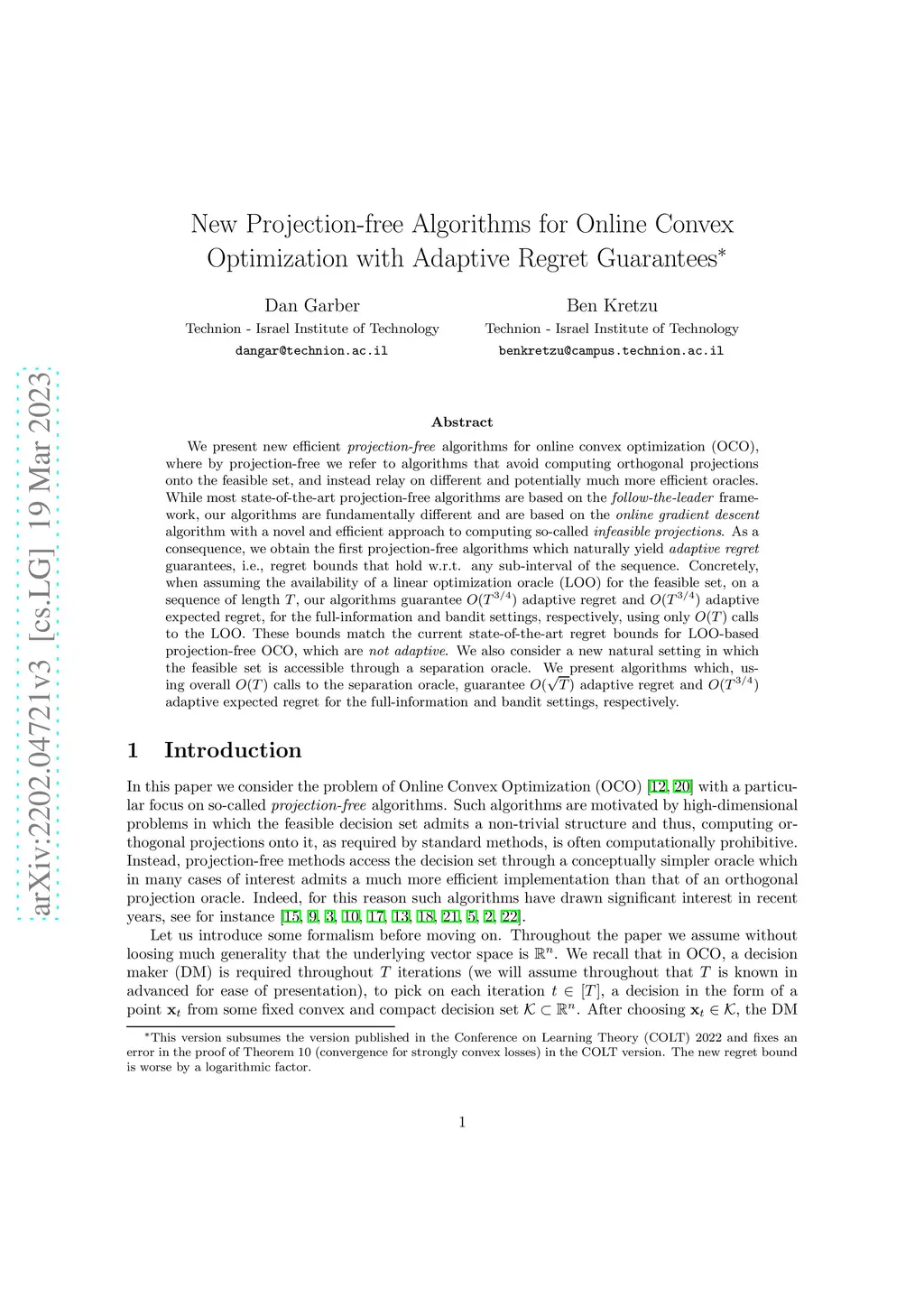 arXiv:2202.04721v3 [cs.LG] 19 Mar 2023

New Projection-free Algorithms for Online Convex Optimization with Adaptive Regret Guarantees*

Dan Garber
Technion - Israel Institute of Technology
dangar@technion.ac.il

Ben Kretzu
Technion - Israel Institute of Technology
benkretzu@campus.technion.ac.il

Abstract

We present new efficient projection-free algorithms for online convex optimization (OCO), where by projection-free we refer to algorithms that avoid computing orthogonal projections onto the feasible set, and instead relay on different and potentially much more efficient oracles. While most state-of-the-art projection-free algorithms are based on the follow-the-leader framework, our algorithms are fundamentally different and are based on the online gradient descent algorithm with a novel and efficient approach to computing so-called infeasible projections. As a consequence, we obtain the first projection-free algorithms which naturally yield adaptive regret guarantees, i.e., regret bounds that hold w.r.t. any sub-interval of the sequence. Concretely, when assuming the availability of a linear optimization oracle (LOO) for the feasible set, on a sequence of length $T$, our algorithms guarantee $O(T^{3/4})$ adaptive regret and $O(T^{3/4})$ adaptive expected regret, for the full-information and bandit settings, respectively, using only $O(T)$ calls to the LOO. These bounds match the current state-of-the-art regret bounds for LOO-based projection-free OCO, which are not adaptive. We also consider a new natural setting in which the feasible set is accessible through a separation oracle. We present algorithms which, using overall $O(T)$ calls to the separation oracle, guarantee $O(\sqrt{T})$ adaptive regret and $O(T^{3/4})$ adaptive expected regret for the full-information and bandit settings, respectively.

1 Introduction

In this paper we consider the problem of Online Convex Optimization (OCO) [12, 20] with a particular focus on so-called projection-free algorithms. Such algorithms are motivated by high-dimensional problems in which the feasible decision set admits a non-trivial structure and thus, computing orthogonal projections onto it, as required by standard methods, is often computationally prohibitive. Instead, projection-free methods access the decision set through a conceptually simpler oracle which in many cases of interest admits a much more efficient implementation than that of an orthogonal projection oracle. Indeed, for this reason such algorithms have drawn significant interest in recent years, see for instance [15, 9, 3, 10, 17, 13, 18, 21, 5, 2, 22].

Let us introduce some formalism before moving on. Throughout the paper we assume without loosing much generality that the underlying vector space is $\mathbb{R}^n$. We recall that in OCO, a decision maker (DM) is required throughout $T$ iterations (we will assume throughout that $T$ is known in advanced for ease of presentation), to pick on each iteration $t \in [T]$, a decision in the form of a point $\mathbf{x}_t$ from some fixed convex and compact decision set $\mathcal{K} \subset \mathbb{R}^n$. After choosing $\mathbf{x}_t \in \mathcal{K}$, the DM

*This version subsumes the version published in the Conference on Learning Theory (COLT) 2022 and fixes an error in the proof of Theorem 10 (convergence for strongly convex losses) in the COLT version. The new regret bound is worse by a logarithmic factor.

1